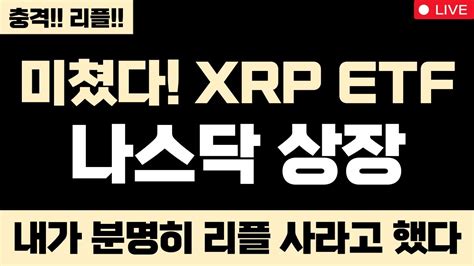 충격!! 리플!!

LIVE

미쳤다! XRP ETF

나스닥 상장

내가 분명히 리플 사라고 했다